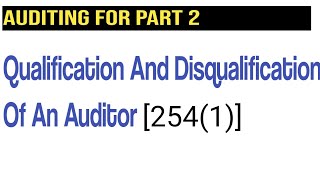 AUDITING FOR PART 2

Qualification And Disqualification Of An Auditor [254(1)]